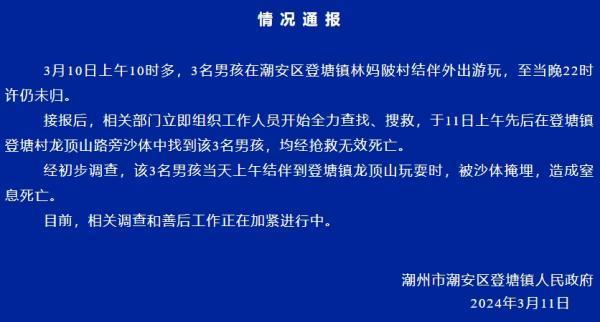 情况通报

3月10日上午10时多，3名男孩在潮安区登塘镇林妈陂村结伴外出游玩，至当晚22时许仍未归。

接报后，相关部门立即组织工作人员开始全力查找、搜救，于11日上午先后在登塘镇登塘村龙顶山路旁沙体中找到该3名男孩，均经抢救无效死亡。

经初步调查，该3名男孩当天上午结伴到登塘镇龙顶山玩耍时，被沙体掩埋，造成窒息死亡。

目前，相关调查和善后工作正在加紧进行中。

潮州市潮安区登塘镇人民政府
2024年3月11日